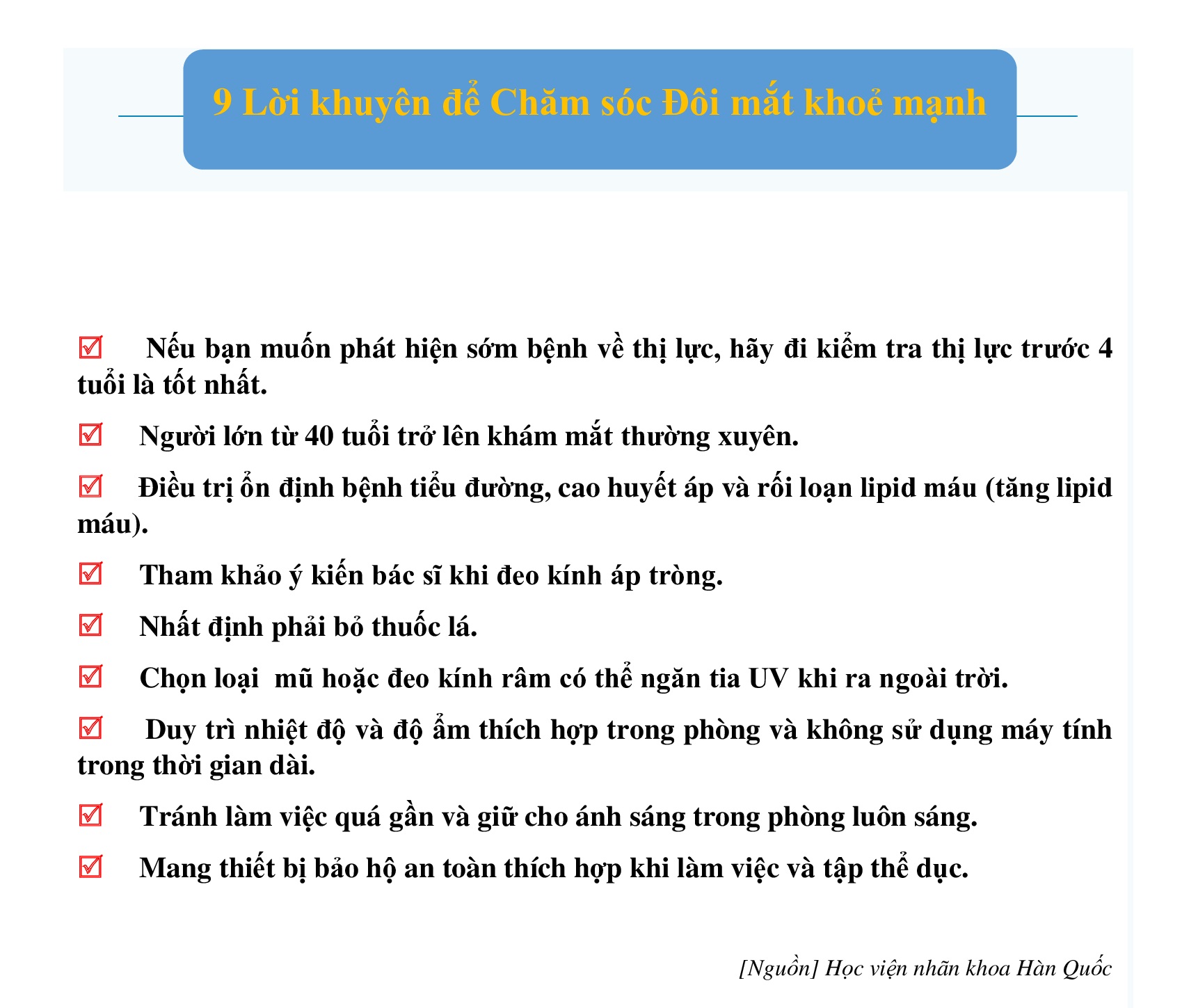 9 Lời khuyên để Chăm sóc Đôi mắt khoẻ mạnh

☑ Nếu bạn muốn phát hiện sớm bệnh về thị lực, hãy đi kiểm tra thị lực trước 4 tuổi là tốt nhất.

☑ Người lớn từ 40 tuổi trở lên khám mắt thường xuyên.

☑ Điều trị ổn định bệnh tiểu đường, cao huyết áp và rối loạn lipid máu (tăng lipid máu).

☑ Tham khảo ý kiến bác sĩ khi đeo kính áp tròng.

☑ Nhất định phải bỏ thuốc lá.

☑ Chọn loại  mũ hoặc đeo kính râm có thể ngăn tia UV khi ra ngoài trời.

☑ Duy trì nhiệt độ và độ ẩm thích hợp trong phòng và không sử dụng máy tính trong thời gian dài.

☑ Tránh làm việc quá gần và giữ cho ánh sáng trong phòng luôn sáng.

☑ Mang thiết bị bảo hộ an toàn thích hợp khi làm việc và tập thể dục.

[Nguồn] Học viện nhãn khoa Hàn Quốc